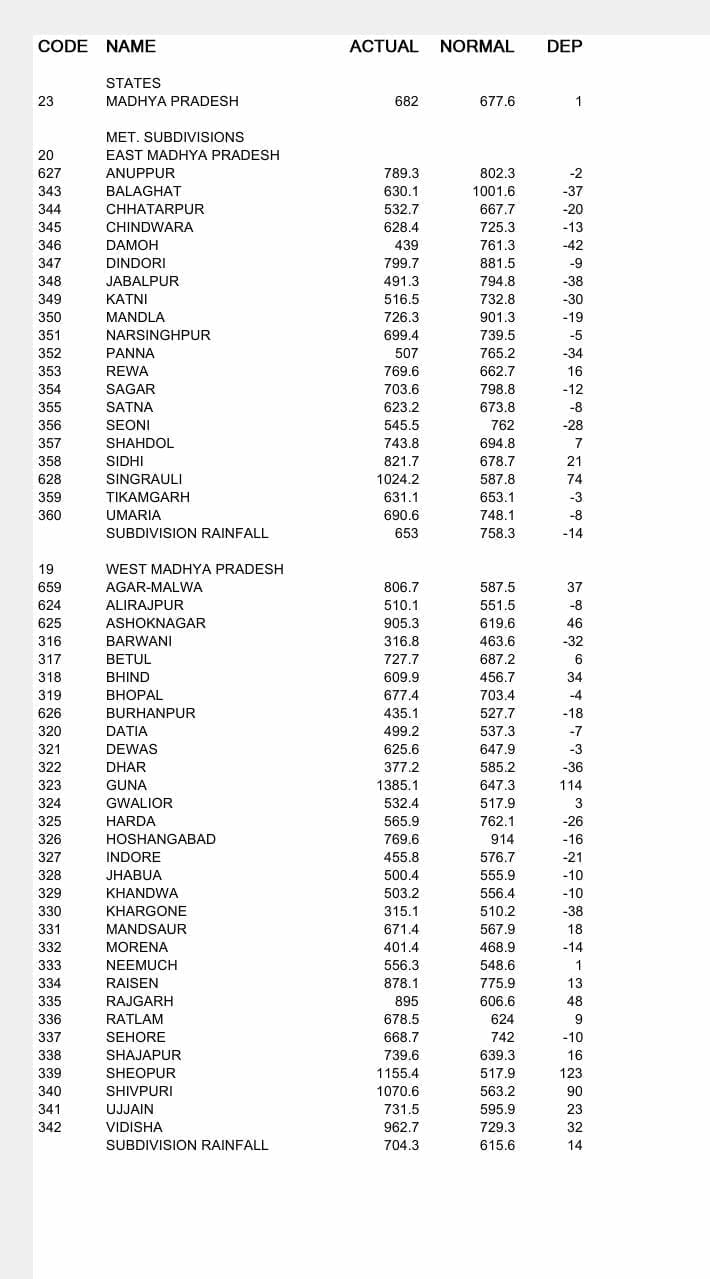 | CODE | NAME | ACTUAL | NORMAL | DEP |
|---|---|---|---|---|
| | STATES | | | |
| 23 | MADHYA PRADESH | 682 | 677.6 | 1 |
| | MET. SUBDIVISIONS | | | |
| 20 | EAST MADHYA PRADESH | | | |
| 627 | ANUPPUR | 789.3 | 802.3 | -2 |
| 343 | BALAGHAT | 630.1 | 1001.6 | -37 |
| 344 | CHHATARPUR | 532.7 | 667.7 | -20 |
| 345 | CHINDWARA | 628.4 | 725.3 | -13 |
| 346 | DAMOH | 439 | 761.3 | -42 |
| 347 | DINDORI | 799.7 | 881.5 | -9 |
| 348 | JABALPUR | 491.3 | 794.8 | -38 |
| 349 | KATNI | 516.5 | 732.8 | -30 |
| 350 | MANDLA | 726.3 | 901.3 | -19 |
| 351 | NARSINGHPUR | 699.4 | 739.5 | -5 |
| 352 | PANNA | 507 | 765.2 | -34 |
| 353 | REWA | 769.6 | 662.7 | 16 |
| 354 | SAGAR | 703.6 | 798.8 | -12 |
| 355 | SATNA | 623.2 | 673.8 | -8 |
| 356 | SEONI | 545.5 | 762 | -28 |
| 357 | SHAHDOL | 743.8 | 694.8 | 7 |
| 358 | SIDHI | 821.7 | 678.7 | 21 |
| 628 | SINGRAULI | 1024.2 | 587.8 | 74 |
| 359 | TIKAMGARH | 631.1 | 653.1 | -3 |
| 360 | UMARIA | 690.6 | 748.1 | -8 |
| | SUBDIVISION RAINFALL | 653 | 758.3 | -14 |
| 19 | WEST MADHYA PRADESH | | | |
| 659 | AGAR-MALWA | 806.7 | 587.5 | 37 |
| 624 | ALIRAJPUR | 510.1 | 551.5 | -8 |
| 625 | ASHOKNAGAR | 905.3 | 619.6 | 46 |
| 316 | BARWANI | 316.8 | 463.6 | -32 |
| 317 | BETUL | 727.7 | 687.2 | 6 |
| 318 | BHIND | 609.9 | 456.7 | 34 |
| 319 | BHOPAL | 677.4 | 703.4 | -4 |
| 626 | BURHANPUR | 435.1 | 527.7 | -18 |
| 320 | DATIA | 499.2 | 537.3 | -7 |
| 321 | DEWAS | 625.6 | 647.9 | -3 |
| 322 | DHAR | 377.2 | 585.2 | -36 |
| 323 | GUNA | 1385.1 | 647.3 | 114 |
| 324 | GWALIOR | 532.4 | 517.9 | 3 |
| 325 | HARDA | 565.9 | 762.1 | -26 |
| 326 | HOSHANGABAD | 769.6 | 914 | -16 |
| 327 | INDORE | 455.8 | 576.7 | -21 |
| 328 | JHABUA | 500.4 | 555.9 | -10 |
| 329 | KHANDWA | 503.2 | 556.4 | -10 |
| 330 | KHARGONE | 315.1 | 510.2 | -38 |
| 331 | MANDSAUR | 671.4 | 567.9 | 18 |
| 332 | MORENA | 401.4 | 468.9 | -14 |
| 333 | NEEMUCH | 556.3 | 548.6 | 1 |
| 334 | RAISEN | 878.1 | 775.9 | 13 |
| 335 | RAJGARH | 895 | 606.6 | 48 |
| 336 | RATLAM | 678.5 | 624 | 9 |
| 337 | SEHORE | 668.7 | 742 | -10 |
| 338 | SHAJAPUR | 739.6 | 639.3 | 16 |
| 339 | SHEOPUR | 1155.4 | 517.9 | 123 |
| 340 | SHIVPURI | 1070.6 | 563.2 | 90 |
| 341 | UJJAIN | 731.5 | 595.9 | 23 |
| 342 | VIDISHA | 962.7 | 729.3 | 32 |
| | SUBDIVISION RAINFALL | 704.3 | 615.6 | 14 |